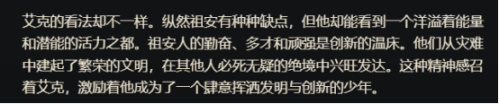 艾克的看法却不一样。纵然祖安有种种缺点，但他却能看到一个洋溢着能量和潜能的活力之都。祖安人的勤奋、多才和顽强是创新的温床。他们从灾难中建起了繁荣的文明，在其他人必死无疑的绝境中兴旺发达。这种精神感召着艾克，激励着他成为了一个肆意挥洒发明与创新的少年。